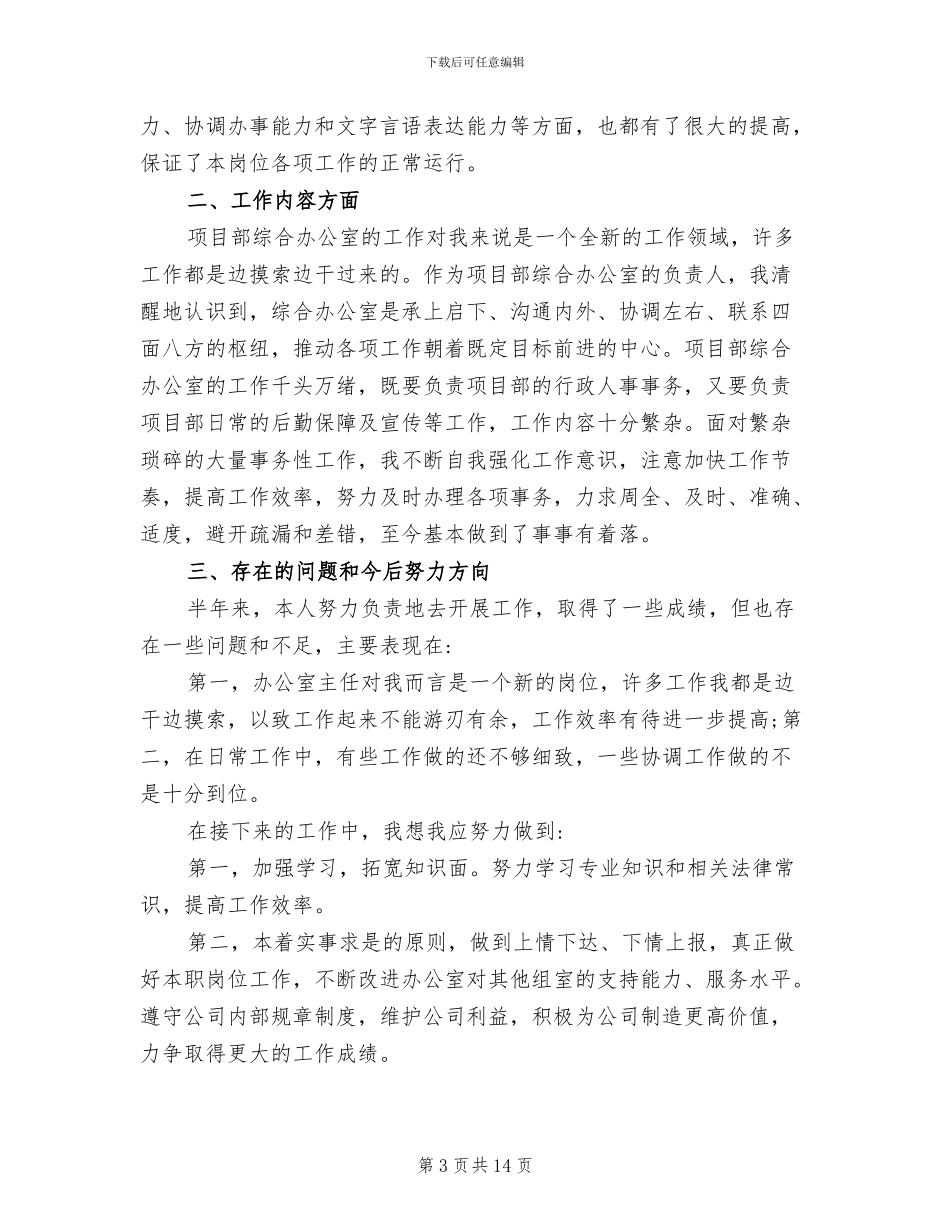 下载后可任意编辑

力、协调办事能力和文字言语表达能力等方面，也都有了很大的提高，保证了本岗位各项工作的正常运行。

二、工作内容方面

项目部综合办公室的工作对我来说是一个全新的工作领域，许多工作都是边摸索边干过来的。作为项目部综合办公室的负责人，我清醒地认识到，综合办公室是承上启下、沟通内外、协调左右、联系四面八方的枢纽，推动各项工作朝着既定目标前进的中心。项目部综合办公室的工作千头万绪，既要负责项目部的行政人事事务，又要负责项目部日常的后勤保障及宣传等工作，工作内容十分繁杂。面对繁杂琐碎的大量事务性工作，我不断自我强化工作意识，注意加快工作节奏，提高工作效率，努力及时办理各项事务，力求周全、及时、准确、适度，避开疏漏和差错，至今基本做到了事事有着落。

三、存在的问题和今后努力方向

半年来，本人努力负责地去开展工作，取得了一些成绩，但也存在一些问题和不足，主要表现在:

第一，办公室主任对我而言是一个新的岗位，许多工作我都是边干边摸索，以致工作起来不能游刃有余，工作效率有待进一步提高;第二，在日常工作中，有些工作做的还不够细致，一些协调工作做的不是十分到位。

在接下来的工作中，我想我应努力做到:

第一，加强学习，拓宽知识面。努力学习专业知识和相关法律常识，提高工作效率。

第二，本着实事求是的原则，做到上情下达、下情上报，真正做好本职岗位工作，不断改进办公室对其他组室的支持能力、服务水平。遵守公司内部规章制度，维护公司利益，积极为公司制造更高价值，力争取得更大的工作成绩。

第 3 页 共 14 页